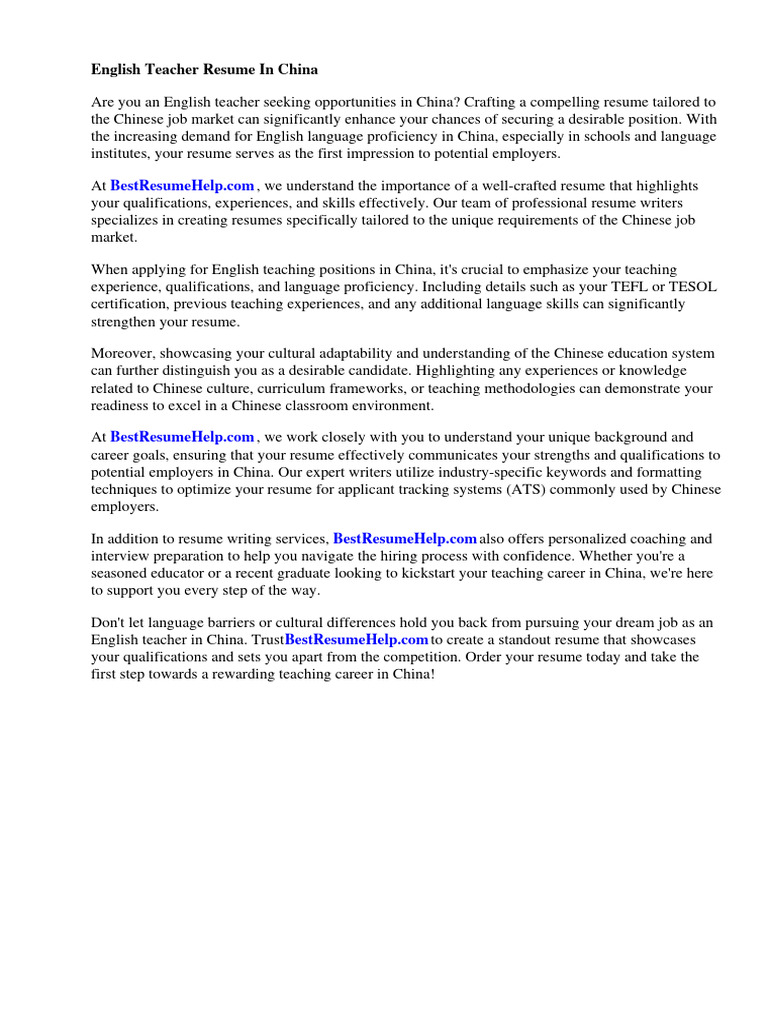 English Teacher Resume In China

Are you an English teacher seeking opportunities in China? Crafting a compelling resume tailored to the Chinese job market can significantly enhance your chances of securing a desirable position. With the increasing demand for English language proficiency in China, especially in schools and language institutes, your resume serves as the first impression to potential employers.

At BestResumeHelp.com , we understand the importance of a well-crafted resume that highlights your qualifications, experiences, and skills effectively. Our team of professional resume writers specializes in creating resumes specifically tailored to the unique requirements of the Chinese job market.

When applying for English teaching positions in China, it's crucial to emphasize your teaching experience, qualifications, and language proficiency. Including details such as your TEFL or TESOL certification, previous teaching experiences, and any additional language skills can significantly strengthen your resume.

Moreover, showcasing your cultural adaptability and understanding of the Chinese education system can further distinguish you as a desirable candidate. Highlighting any experiences or knowledge related to Chinese culture, curriculum frameworks, or teaching methodologies can demonstrate your readiness to excel in a Chinese classroom environment.

At BestResumeHelp.com , we work closely with you to understand your unique background and career goals, ensuring that your resume effectively communicates your strengths and qualifications to potential employers in China. Our expert writers utilize industry-specific keywords and formatting techniques to optimize your resume for applicant tracking systems (ATS) commonly used by Chinese employers.

In addition to resume writing services, BestResumeHelp.com also offers personalized coaching and interview preparation to help you navigate the hiring process with confidence. Whether you're a seasoned educator or a recent graduate looking to kickstart your teaching career in China, we're here to support you every step of the way.

Don't let language barriers or cultural differences hold you back from pursuing your dream job as an English teacher in China. TrustBestResumeHelp.com to create a standout resume that showcases your qualifications and sets you apart from the competition. Order your resume today and take the first step towards a rewarding teaching career in China!